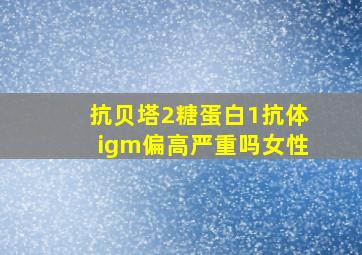 抗贝塔2糖蛋白1抗体igm偏高严重吗女性